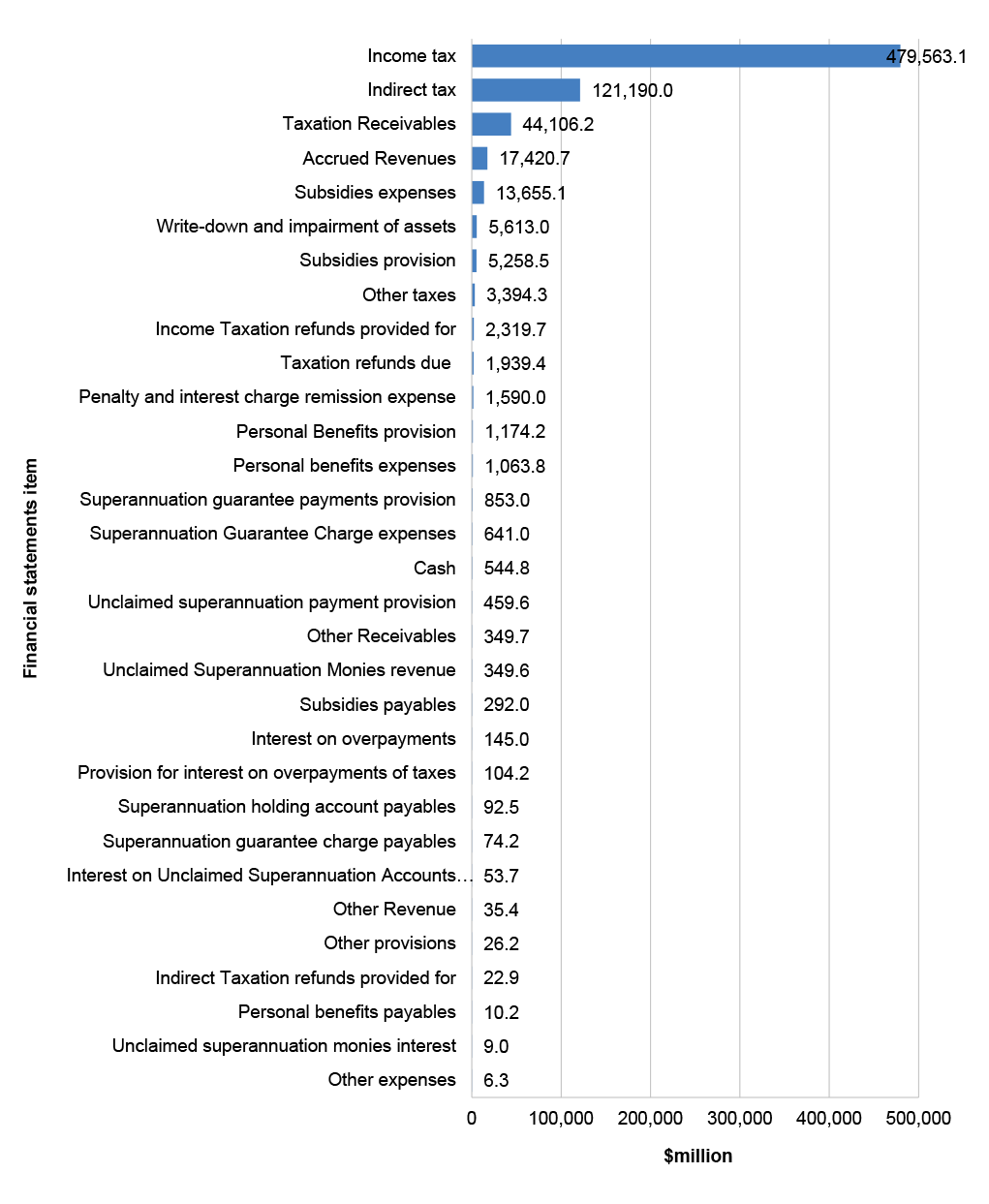 Financial statements item

Income tax 479,563.1
Indirect tax 121,190.0
Taxation Receivables 44,106.2
Accrued Revenues 17,420.7
Subsidies expenses 13,655.1
Write-down and impairment of assets 5,613.0
Subsidies provision 5,258.5
Other taxes 3,394.3
Income Taxation refunds provided for 2,319.7
Taxation refunds due 1,939.4
Penalty and interest charge remission expense 1,590.0
Personal Benefits provision 1,174.2
Personal benefits expenses 1,063.8
Superannuation guarantee payments provision 853.0
Superannuation Guarantee Charge expenses 641.0
Cash 544.8
Unclaimed superannuation payment provision 459.6
Other Receivables 349.7
Unclaimed Superannuation Monies revenue 349.6
Subsidies payables 292.0
Interest on overpayments 145.0
Provision for interest on overpayments of taxes 104.2
Superannuation holding account payables 92.5
Superannuation guarantee charge payables 74.2
Interest on Unclaimed Superannuation Accounts… 53.7
Other Revenue 35.4
Other provisions 26.2
Indirect Taxation refunds provided for 22.9
Personal benefits payables 10.2
Unclaimed superannuation monies interest 9.0
Other expenses 6.3

0 100,000 200,000 300,000 400,000 500,000

$million